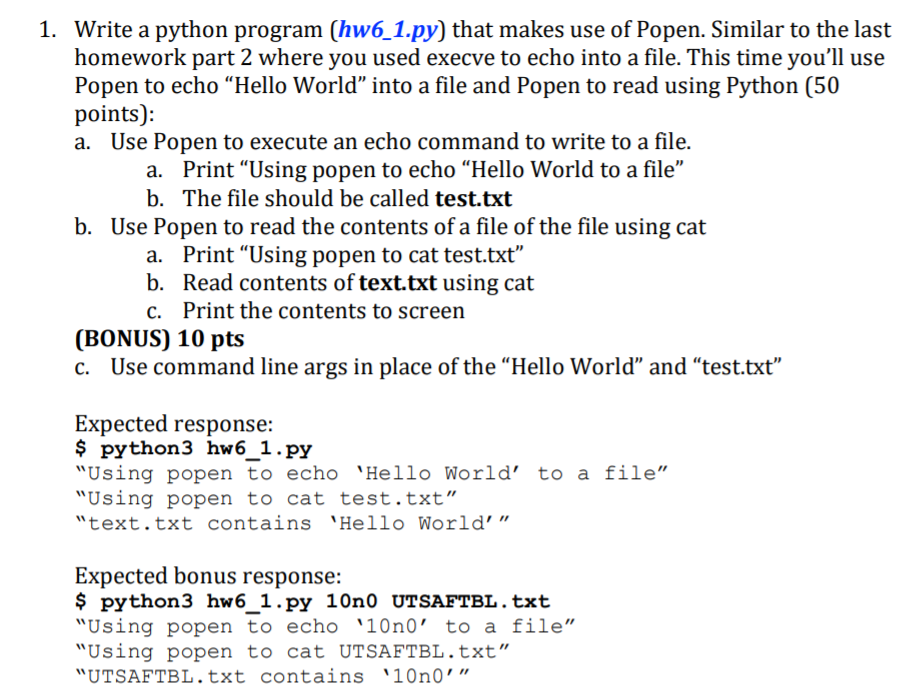 1. Write a python program (hw6_1.py) that makes use of Popen. Similar to the last homework part 2 where you used execve to echo into a file. This time you'll use Popen to echo "Hello World" into a file and Popen to read using Python (50 points):

a. Use Popen to execute an echo command to write to a file.
a. Print "Using popen to echo "Hello World to a file"
b. The file should be called test.txt

b. Use Popen to read the contents of a file of the file using cat
a. Print "Using popen to cat test.txt"
b. Read contents of text.txt using cat
c. Print the contents to screen

(BONUS) 10 pts
c. Use command line args in place of the "Hello World" and "test.txt"

Expected response:
$ python3 hw6_1.py
"Using popen to echo 'Hello World' to a file"
"Using popen to cat test.txt"
"text.txt contains 'Hello World'"

Expected bonus response:
$ python3 hw6_1.py 10n0 UTSAFTBL.txt
"Using popen to echo '10n0' to a file"
"Using popen to cat UTSAFTBL.txt"
"UTSAFTBL.txt contains '10n0'"